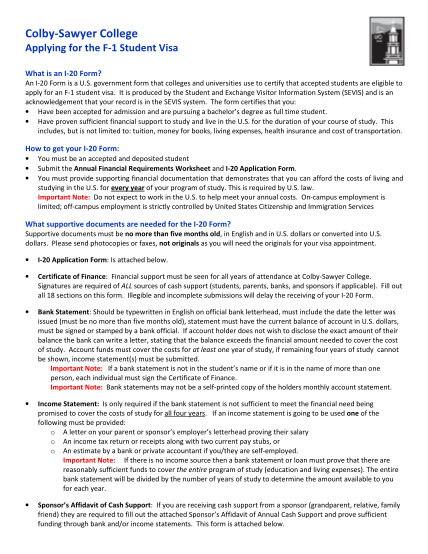 Colby-Sawyer College
Applying for the F-1 Student Visa

What is an I-20 Form?
An I-20 Form is a U.S. government form that colleges and universities use to certify that accepted students are eligible to apply for an F-1 student visa. It is produced by the Student and Exchange Visitor Information System (SEVIS) and is an acknowledgement that your record is in the SEVIS system. The form certifies that you:
• Have been accepted for admission and are pursuing a bachelor's degree as full time student.
• Have proven sufficient financial support to study and live in the U.S. for the duration of your course of study. This includes, but is not limited to: tuition, money for books, living expenses, health insurance and cost of transportation.

How to get your I-20 Form:
• You must be an accepted and deposited student
• Submit the Annual Financial Requirements Worksheet and I-20 Application Form.
• You must provide supporting financial documentation that demonstrates that you can afford the costs of living and studying in the U.S. for every year of your program of study. This is required by U.S. law.
Important Note: Do not expect to work in the U.S. to help meet your annual costs. On-campus employment is limited; off-campus employment is strictly controlled by United States Citizenship and Immigration Services

What supportive documents are needed for the I-20 Form?
Supportive documents must be no more than five months old, in English and in U.S. dollars or converted into U.S. dollars. Please send photocopies or faxes, not originals as you will need the originals for your visa appointment.

• I-20 Application Form: Is attached below.

• Certificate of Finance: Financial support must be seen for all years of attendance at Colby-Sawyer College. Signatures are required of ALL sources of cash support (students, parents, banks, and sponsors if applicable). Fill out all 18 sections on this form. Illegible and incomplete submissions will delay the receiving of your I-20 Form.

• Bank Statement: Should be typewritten in English on official bank letterhead, must include the date the letter was issued (must be no more than five months old), statement must have the current balance of account in U.S. dollars, must be signed or stamped by a bank official. If account holder does not wish to disclose the exact amount of their balance the bank can write a letter, stating that the balance exceeds the financial amount needed to cover the cost of study. Account funds must cover the costs for at least one year of study, if remaining four years of study cannot be shown, income statement(s) must be submitted.
Important Note: If a bank statement is not in the student's name or if it is in the name of more than one person, each individual must sign the Certificate of Finance.
Important Note: Bank statements may not be a self-printed copy of the holders monthly account statement.

• Income Statement: Is only required if the bank statement is not sufficient to meet the financial need being promised to cover the costs of study for all four years. If an income statement is going to be used one of the following must be provided:
o A letter on your parent or sponsor's employer's letterhead proving their salary
o An income tax return or receipts along with two current pay stubs, or
o An estimate by a bank or private accountant if you/they are self-employed.
Important Note: If there is no income source then a bank statement or loan must prove that there are reasonably sufficient funds to cover the entire program of study (education and living expenses). The entire bank statement will be divided by the number of years of study to determine the amount available to you for each year.

• Sponsor's Affidavit of Cash Support: If you are receiving cash support from a sponsor (grandparent, relative, family friend) they are required to fill out the attached Sponsor's Affidavit of Annual Cash Support and prove sufficient funding through bank and/or income statements. This form is attached below.